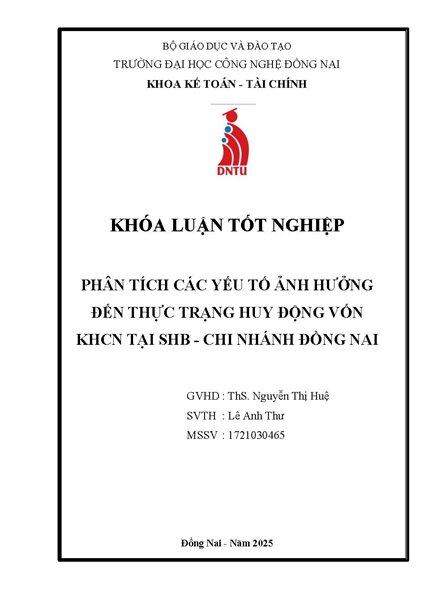 BỘ GIÁO DỤC VÀ ĐÀO TẠO
TRƯỜNG ĐẠI HỌC CÔNG NGHỆ ĐỒNG NAI
KHOA KẾ TOÁN - TÀI CHÍNH

DNTU

KHÓA LUẬN TỐT NGHIỆP

PHÂN TÍCH CÁC YẾU TỐ ẢNH HƯỞNG ĐẾN THỰC TRẠNG HUY ĐỘNG VỐN KHCN TẠI SHB - CHI NHÁNH ĐỒNG NAI

GVHD : ThS. Nguyễn Thị Huệ
SVTH : Lê Anh Thư
MSSV : 1721030465

Đồng Nai - Năm 2025